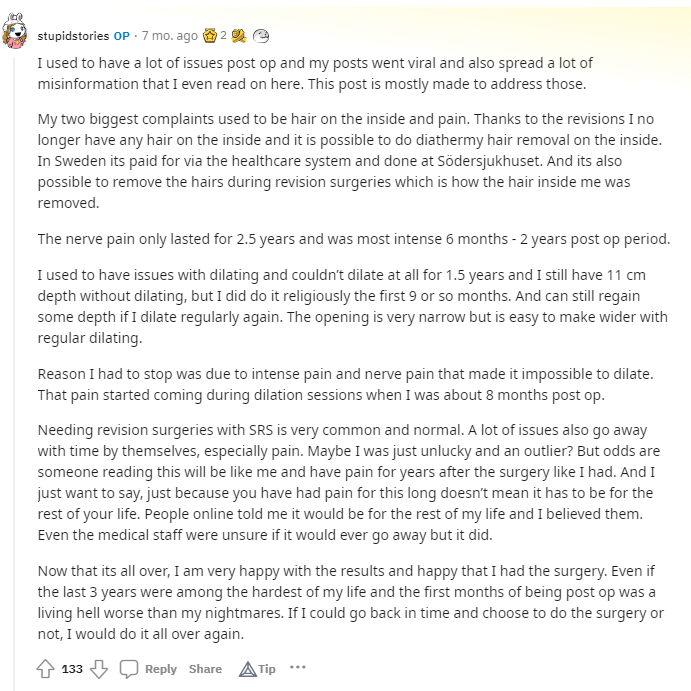 stupidstories OP · 7 mo. ago 2

I used to have a lot of issues post op and my posts went viral and also spread a lot of misinformation that I even read on here. This post is mostly made to address those.

My two biggest complaints used to be hair on the inside and pain. Thanks to the revisions I no longer have any hair on the inside and it is possible to do diathermy hair removal on the inside. In Sweden its paid for via the healthcare system and done at Södersjukhuset. And its also possible to remove the hairs during revision surgeries which is how the hair inside me was removed.

The nerve pain only lasted for 2.5 years and was most intense 6 months - 2 years post op period.

I used to have issues with dilating and couldn't dilate at all for 1.5 years and I still have 11 cm depth without dilating, but I did do it religiously the first 9 or so months. And can still regain some depth if I dilate regularly again. The opening is very narrow but is easy to make wider with regular dilating.

Reason I had to stop was due to intense pain and nerve pain that made it impossible to dilate. That pain started coming during dilation sessions when I was about 8 months post op.

Needing revision surgeries with SRS is very common and normal. A lot of issues also go away with time by themselves, especially pain. Maybe I was just unlucky and an outlier? But odds are someone reading this will be like me and have pain for years after the surgery like I had. And I just want to say, just because you have had pain for this long doesn't mean it has to be for the rest of your life. People online told me it would be for the rest of my life and I believed them. Even the medical staff were unsure if it would ever go away but it did.

Now that its all over, I am very happy with the results and happy that I had the surgery. Even if the last 3 years were among the hardest of my life and the first months of being post op was a living hell worse than my nightmares. If I could go back in time and choose to do the surgery or not, I would do it all over again.

133 Reply Share Tip ···